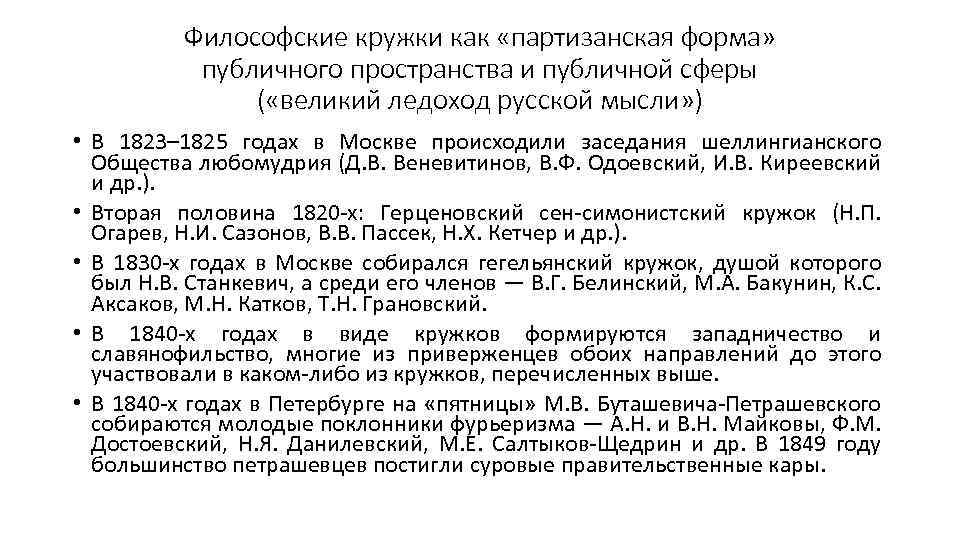 Философские кружки как «партизанская форма» публичного пространства и публичной сферы («великий ледоход русской мысли»)

• В 1823–1825 годах в Москве происходили заседания шеллингианского Общества любомудрия (Д.В. Веневитинов, В.Ф. Одоевский, И.В. Киреевский и др.).
• Вторая половина 1820-х: Герценовский сен-симонистский кружок (Н.П. Огарев, Н.И. Сазонов, В.В. Пассек, Н.Х. Кетчер и др.).
• В 1830-х годах в Москве собирался гегельянский кружок, душой которого был Н.В. Станкевич, а среди его членов — В.Г. Белинский, М.А. Бакунин, К.С. Аксаков, М.Н. Катков, Т.Н. Грановский.
• В 1840-х годах в виде кружков формируются западничество и славянофильство, многие из приверженцев обоих направлений до этого участвовали в каком-либо из кружков, перечисленных выше.
• В 1840-х годах в Петербурге на «пятницы» М.В. Буташевича-Петрашевского собираются молодые поклонники фурьеризма — А.Н. и В.Н. Майковы, Ф.М. Достоевский, Н.Я. Данилевский, М.Е. Салтыков-Щедрин и др. В 1849 году большинство петрашевцев постигли суровые правительственные кары.